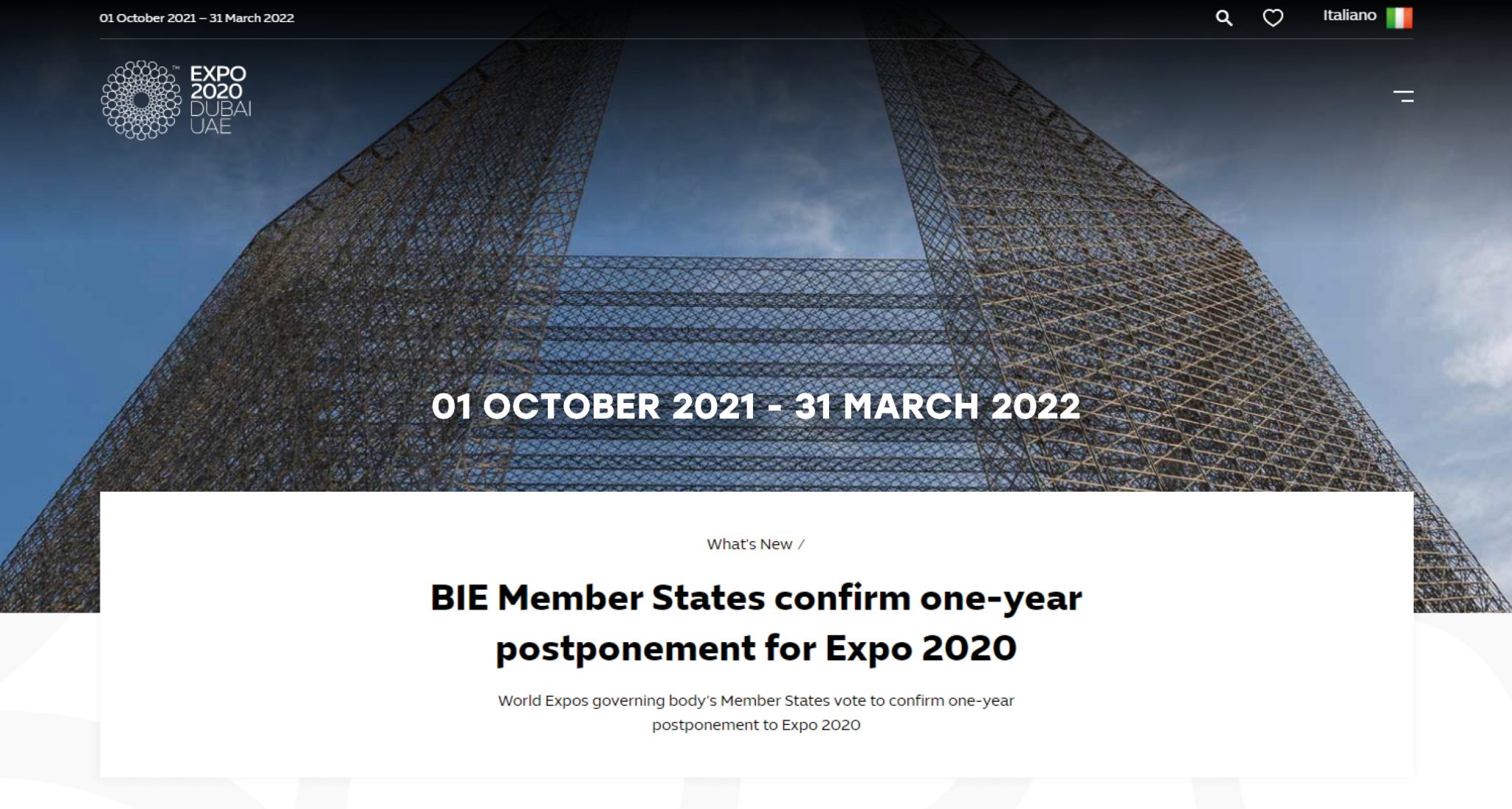 01 October 2021 – 31 March 2022

Italiano

EXPO 2020 DUBAI UAE

01 OCTOBER 2021 - 31 MARCH 2022

What's New /

BIE Member States confirm one-year postponement for Expo 2020

World Expos governing body's Member States vote to confirm one-year postponement to Expo 2020